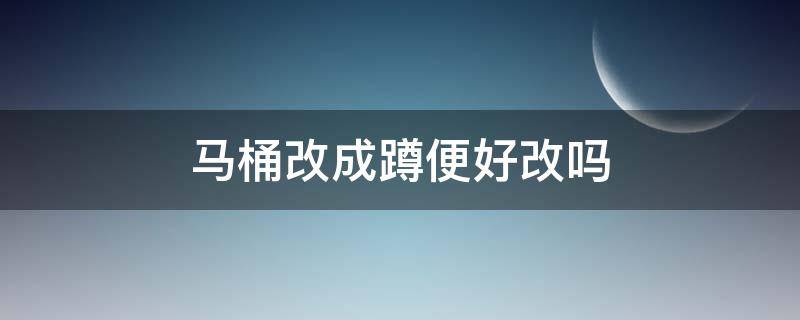 马桶改成蹲便好改吗